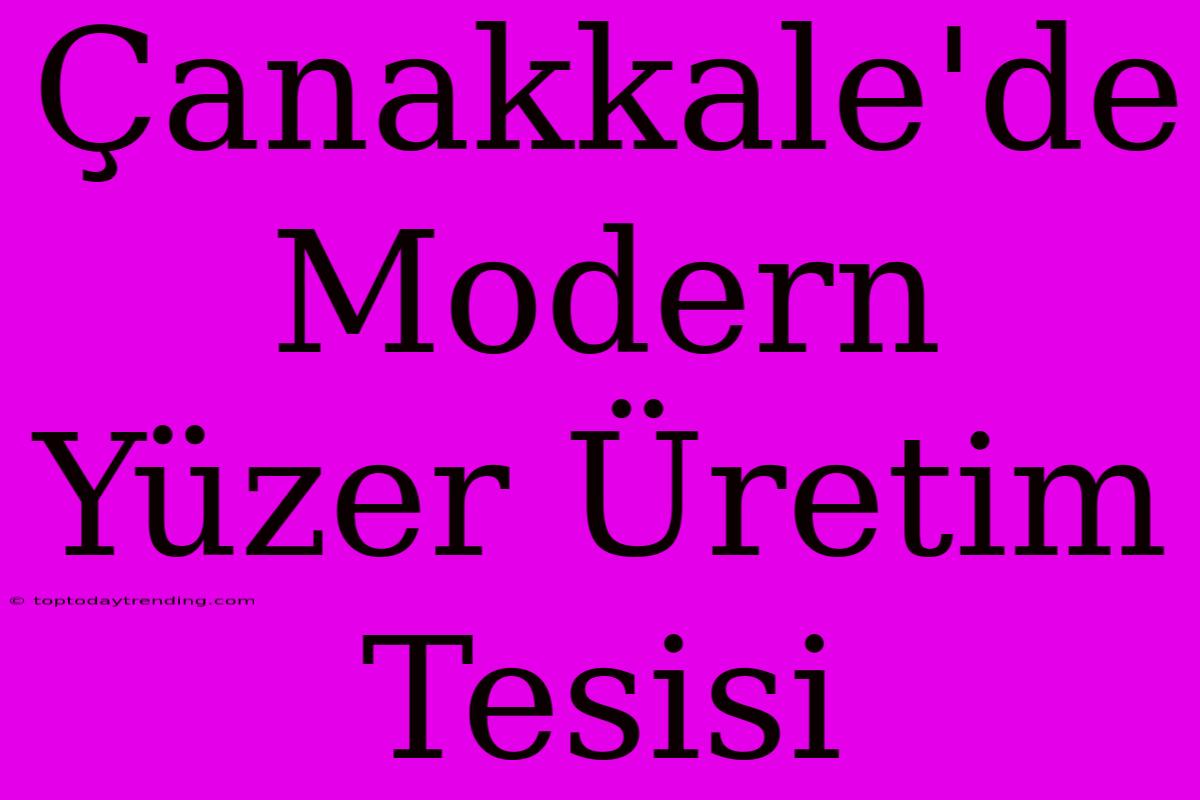 Çanakkale'de Modern Yüzer Üretim Tesisi

© toptodaytrending.com